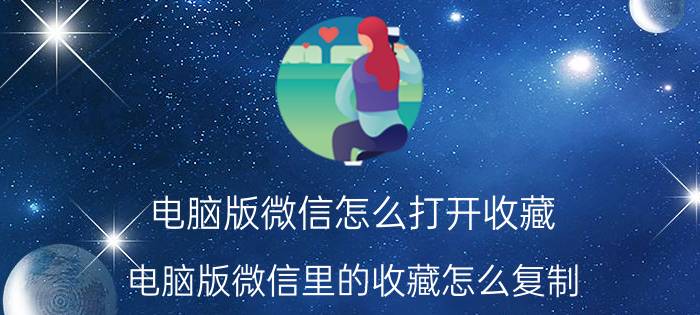 电脑版微信怎么打开收藏

电脑版微信里的收藏怎么复制